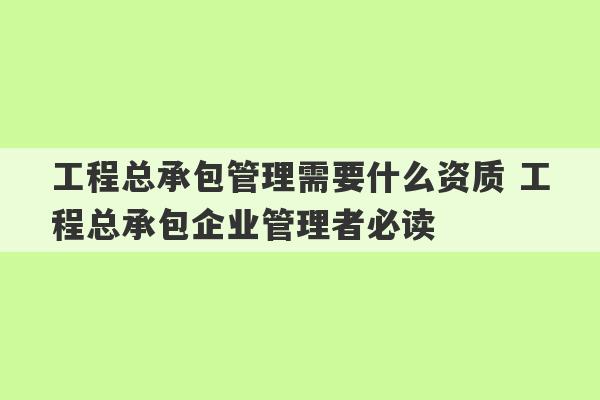 工程总承包管理需要什么资质 工程总承包企业管理者必读